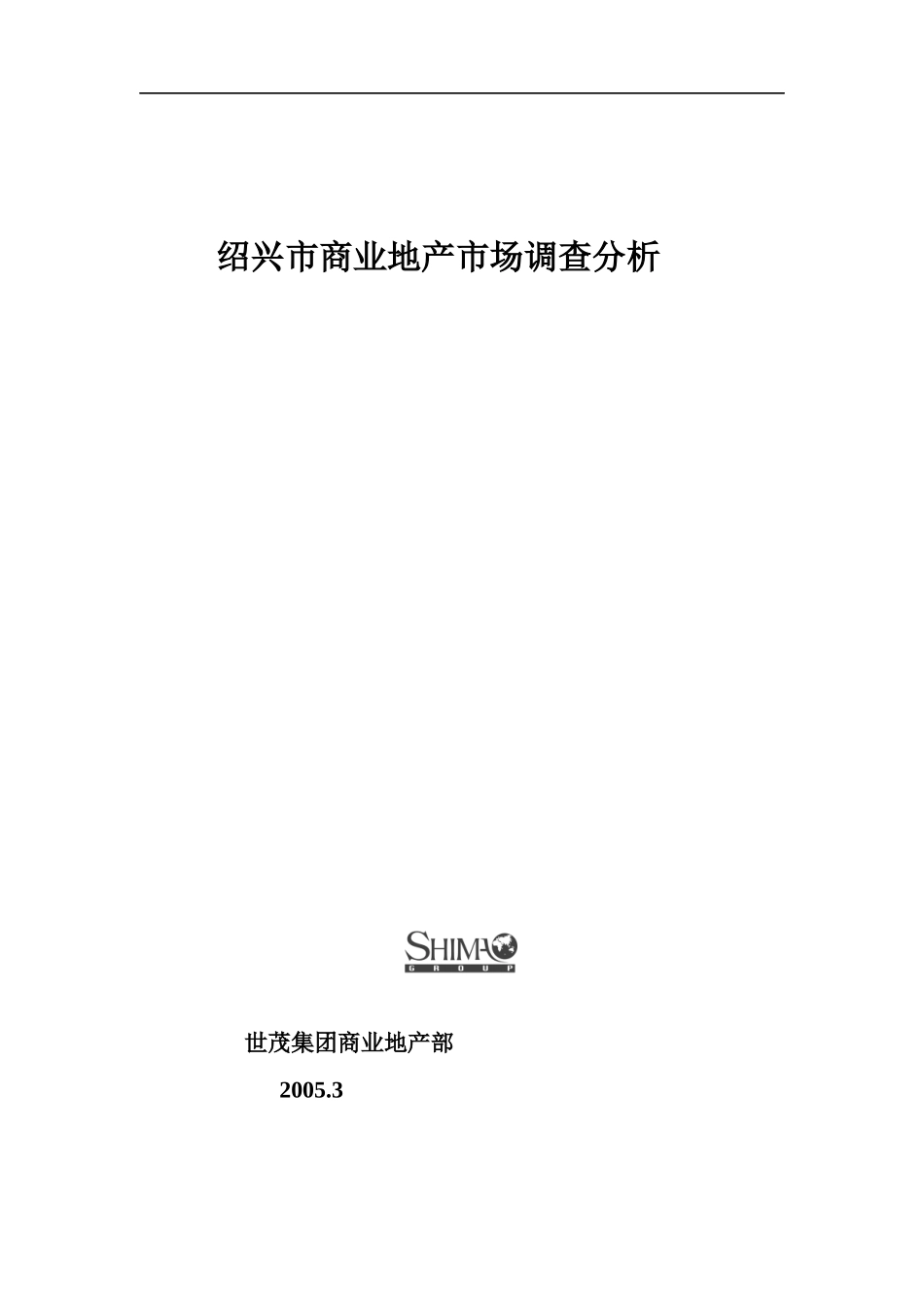 绍兴市商业地产市场调查分析

SHIMAO
GROUP

世茂集团商业地产部

2005.3